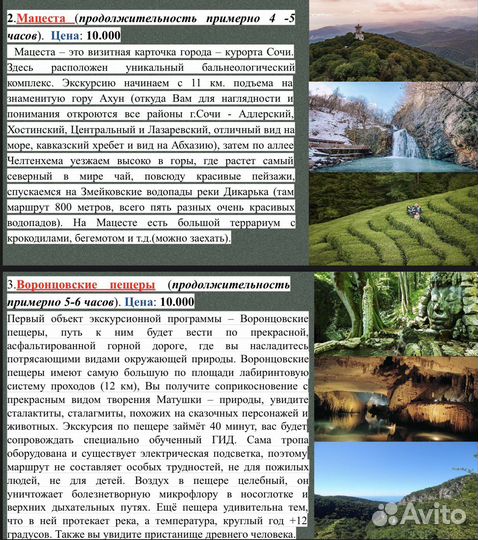 2.Мацеста (продолжительность примерно 4 -5 часов). Цена: 10.000

Мацеста – это визитная карточка города – курорта Сочи. Здесь расположен уникальный бальнеологический комплекс. Экскурсию начинаем с 11 км. подъема на знаменитую гору Ахун (откуда Вам для наглядности и понимания откроются все районы г.Сочи - Адлерский, Хостинский, Центральный и Лазаревский, отличный вид на море, кавказский хребет и вид на Абхазию), затем по аллее Челтенхема уезжаем высоко в горы, где растет самый северный в мире чай, повсюду красивые пейзажи, спускаемся на Змейковские водопады реки Дикарька (там маршрут 800 метров, всего пять разных очень красивых водопадов). На Мацесте есть большой террариум с крокодилами, бегемотом и т.д.(можно заехать).

3.Воронцовские пещеры (продолжительность примерно 5-6 часов). Цена: 10.000

Первый объект экскурсионной программы – Воронцовские пещеры, путь к ним будет вести по прекрасной, асфальтированной горной дороге, где вы насладитесь потрясающими видами окружающей природы. Воронцовские пещеры имеют самую большую по площади лабиринтовую систему проходов (12 км), Вы получите соприкосновение с прекрасным видом творения Матушки – природы, увидите сталактиты, сталагмиты, похожих на сказочных персонажей и животных. Экскурсия по пещере займёт 40 минут, вас будет сопровождать специально обученный ГИД. Сама тропа оборудована и существует электрическая подсветка, поэтому маршрут не составляет особых трудностей, не для пожилых людей, не для детей. Воздух в пещере целебный, он уничтожает болезнетворную микрофлору в носоглотке и верхних дыхательных путях. Ещё пещера удивительна тем, что в ней протекает река, а температура, круглый год +12 градусов. Также вы увидите пристанище древнего человека.

Avito